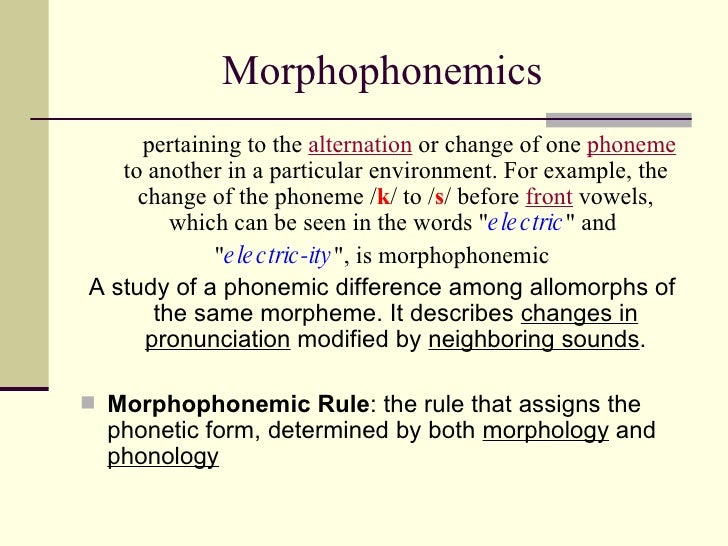 Morphophonemics

pertaining to the alternation or change of one phoneme to another in a particular environment. For example, the change of the phoneme /k/ to /s/ before front vowels, which can be seen in the words "electric" and "electric-ity", is morphophonemic

A study of a phonemic difference among allomorphs of the same morpheme. It describes changes in pronunciation modified by neighboring sounds.

Morphophonemic Rule: the rule that assigns the phonetic form, determined by both morphology and phonology